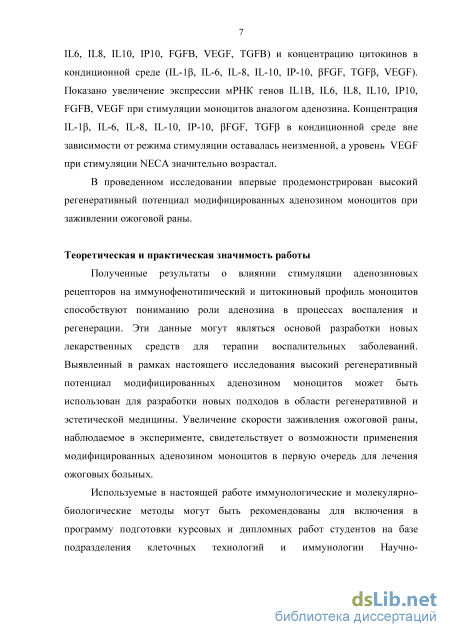 7

IL6, IL8, IL10, IP10, FGFB, VEGF, TGFB) и концентрацию цитокинов в кондиционной среде (IL-1β, IL-6, IL-8, IL-10, IP-10, βFGF, TGFβ, VEGF). Показано увеличение экспрессии мРНК генов IL1B, IL6, IL8, IL10, IP10, FGFB, VEGF при стимуляции моноцитов аналогом аденозина. Концентрация IL-1β, IL-6, IL-8, IL-10, IP-10, βFGF, TGFβ в кондиционной среде вне зависимости от режима стимуляции оставалась неизменной, а уровень VEGF при стимуляции NECA значительно возрастал.

В проведенном исследовании впервые продемонстрирован высокий регенеративный потенциал модифицированных аденозином моноцитов при заживлении ожоговой раны.

Теоретическая и практическая значимость работы

Полученные результаты о влиянии стимуляции аденозиновых рецепторов на иммунофенотипический и цитокиновый профиль моноцитов способствуют пониманию роли аденозина в процессах воспаления и регенерации. Эти данные могут являться основой разработки новых лекарственных средств для терапии воспалительных заболеваний. Выявленный в рамках настоящего исследования высокий регенеративный потенциал модифицированных аденозином моноцитов может быть использован для разработки новых подходов в области регенеративной и эстетической медицины. Увеличение скорости заживления ожоговой раны, наблюдаемое в эксперименте, свидетельствует о возможности применения модифицированных аденозином моноцитов в первую очередь для лечения ожоговых больных.

Используемые в настоящей работе иммунологические и молекулярно-биологические методы могут быть рекомендованы для включения в программу подготовки курсовых и дипломных работ студентов на базе подразделения клеточных технологий и иммунологии Научно-

dsLib.net
библиотека диссертаций